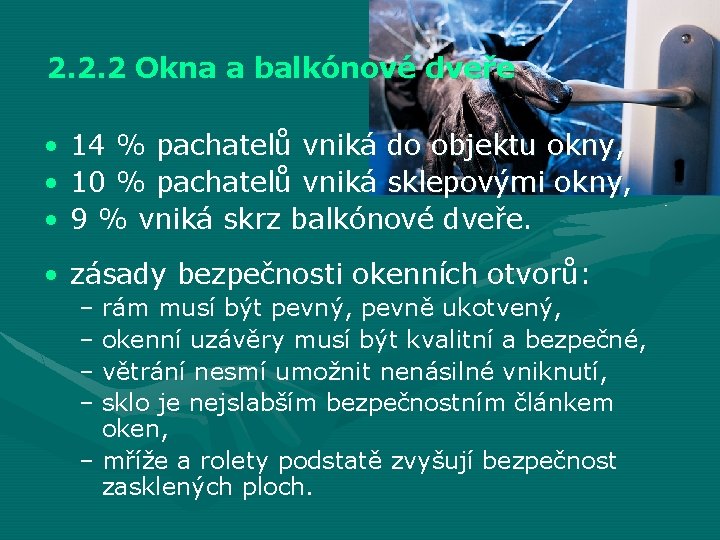 2.2.2 Okna a balkónové dveře

• 14 % pachatelů vniká do objektu okny,
• 10 % pachatelů vniká sklepovými okny,
• 9 % vniká skrz balkónové dveře.

• zásady bezpečnosti okenních otvorů:
– rám musí být pevný, pevně ukotvený,
– okenní uzávěry musí být kvalitní a bezpečné,
– větrání nesmí umožnit nenásilné vniknutí,
– sklo je nejslabším bezpečnostním článkem oken,
– mříže a rolety podstatě zvyšují bezpečnost zasklených ploch.